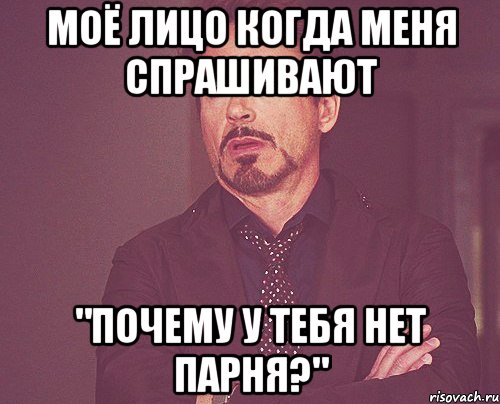 МОЁ ЛИЦО КОГДА МЕНЯ СПРАШИВАЮТ

"ПОЧЕМУ У ТЕБЯ НЕТ ПАРНЯ?"

risovach.ru